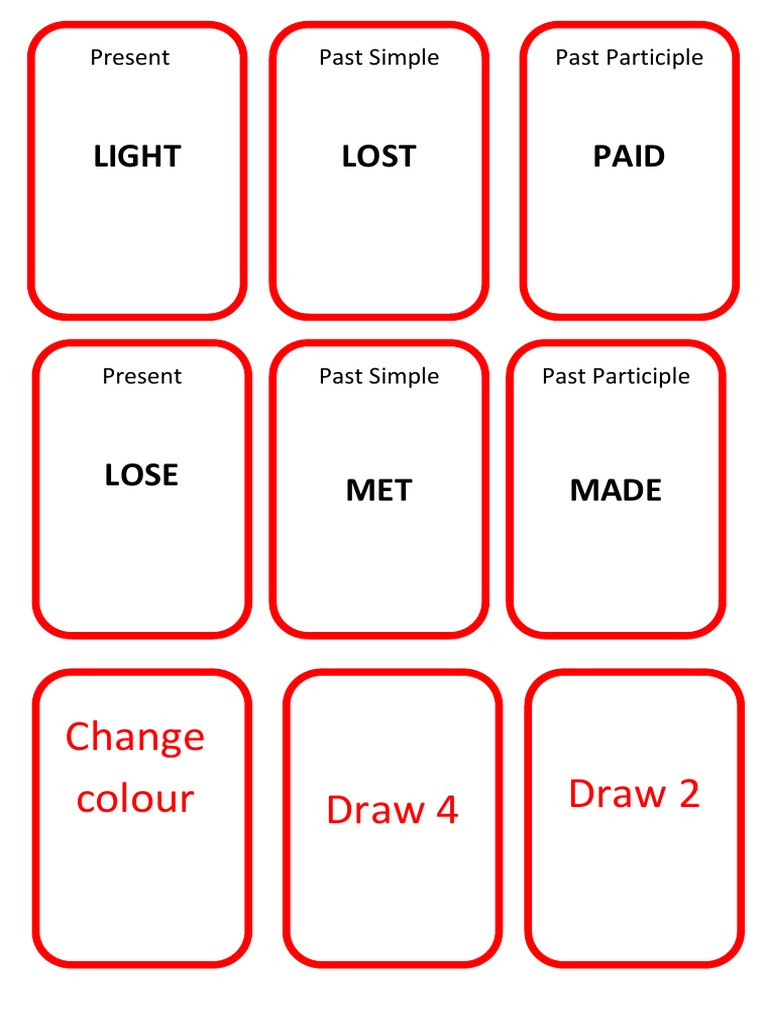 Present
LIGHT

Past Simple
LOST

Past Participle
PAID

Present
LOSE

Past Simple
MET

Past Participle
MADE

Change colour

Draw 4

Draw 2